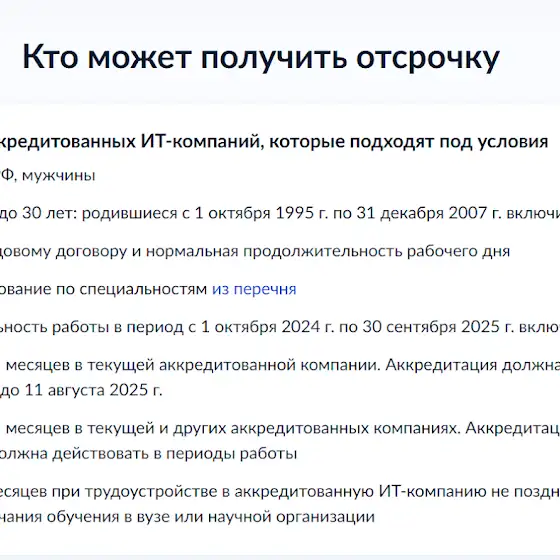 Кто может получить отсрочку

кредитованных ИТ-компаний, которые подходят под условия

Ф, мужчины

до 30 лет: родившиеся с 1 октября 1995 г. по 31 декабря 2007 г. включи

довому договору и нормальная продолжительность рабочего дня

ование по специальностям из перечня

ьность работы в период с 1 октября 2024 г. по 30 сентября 2025 г. вклю

месяцев в текущей аккредитованной компании. Аккредитация должна до 11 августа 2025 г.

месяцев в текущей и других аккредитованных компаниях. Аккредитац олжна действовать в периоды работы

есяцев при трудоустройстве в аккредитованную ИТ-компанию не поздн чания обучения в вузе или научной организации